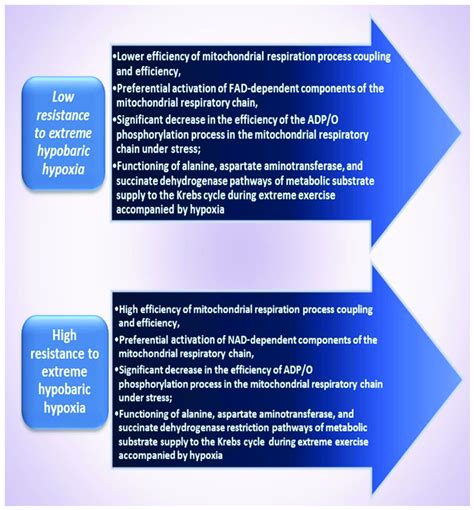 Low resistance to extreme hypobaric hypoxia

•Lower efficiency of mitochondrial respiration process coupling and efficiency,
•Preferential activation of FAD-dependent components of the mitochondrial respiratory chain,
•Significant decrease in the efficiency of the ADP/O phosphorylation process in the mitochondrial respiratory chain under stress;
•Functioning of alanine, aspartate aminotransferase, and succinate dehydrogenase pathways of metabolic substrate supply to the Krebs cycle during extreme exercise accompanied by hypoxia

High resistance to extreme hypobaric hypoxia

•High efficiency of mitochondrial respiration process coupling and efficiency,
•Preferential activation of NAD-dependent components of the mitochondrial respiratory chain,
•Significant decrease in the efficiency of ADP/O phosphorylation process in the mitochondrial respiratory chain under stress;
•Functioning of alanine, aspartate aminotransferase, and succinate dehydrogenase restriction pathways of metabolic substrate supply to the Krebs cycle during extreme exercise accompanied by hypoxia